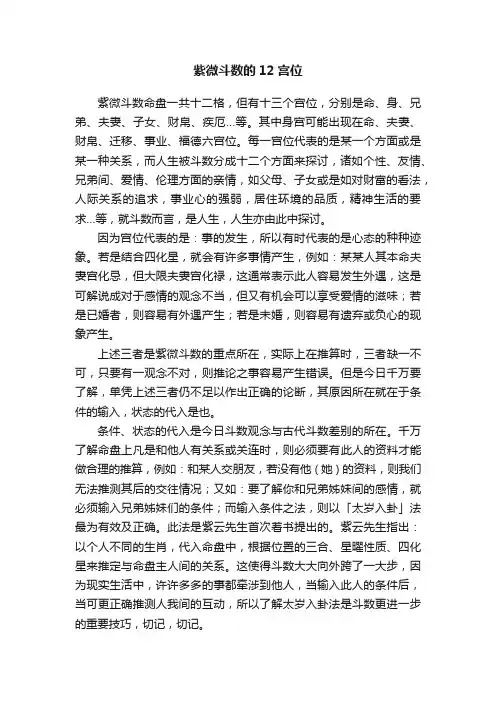 紫微斗数的 12 宫位

紫微斗数命盘一共十二格，但有十三个宫位，分别是命、身、兄弟、夫妻、子女、财帛、疾厄...等。其中身宫可能出现在命、夫妻、财帛、迁移、事业、福德六宫位。每一宫位代表的是某一个方面或是某一种关系，而人生被斗数分成十二个方面来探讨，诸如个性、友情、兄弟间、爱情、伦理方面的亲情，如父母、子女或是如对财富的看法，人际关系的追求，事业心的强弱，居住环境的品质，精神生活的要求...等，就斗数而言，是人生，人生亦由此中探讨。

因为宫位代表的是：事的发生，所以有时代表的是心态的种种迹象。若是结合四化星，就会有许多事情产生，例如：某某人其本命夫妻宫化忌，但大限夫妻宫化禄，这通常表示此人容易发生外遇，这是可解说成对于感情的观念不当，但又有机会可以享受爱情的滋味；若是已婚者，则容易有外遇产生；若是未婚，则容易有遗弃或负心的现象产生。

上述三者是紫微斗数的重点所在，实际上在推算时，三者缺一不可，只要有一观念不对，则推论之事容易产生错误。但是今日千万要了解，单凭上述三者仍不足以作出正确的论断，其原因所在就在于条件的输入，状态的代入是也。

条件、状态的代入是今日斗数观念与古代斗数差别的所在。千万了解命盘上凡是和他人有关系或关连时，则必须要有此人的资料才能做合理的推算，例如：和某人交朋友，若没有他（她）的资料，则我们无法推测其后的交往情况；又如：要了解你和兄弟姊妹间的感情，就必须输入兄弟姊妹们的条件；而输入条件之法，则以「太岁入卦」法最为有效及正确。此法是紫云先生首次著书提出的。紫云先生指出：以个人不同的生肖，代入命盘中，根据位置的三合、星曜性质、四化星来推定与命盘主人间的关系。这使得斗数大大向外跨了一大步，因为现实生活中，许许多多的事都牵涉到他人，当输入此人的条件后，当可更正确推测人我间的互动，所以了解太岁入卦法是斗数更进一步的重要技巧，切记，切记。